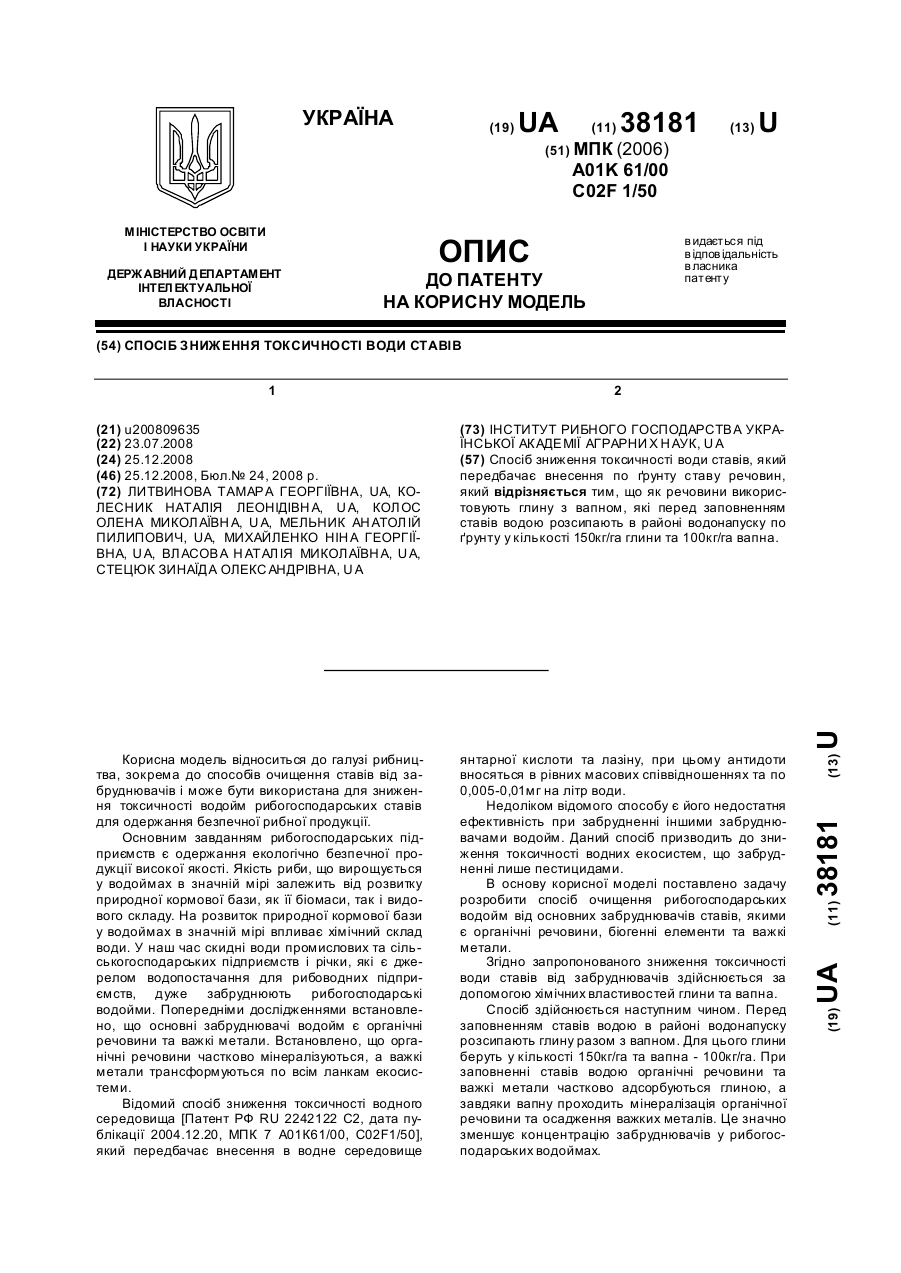 УКРАЇНА

(19) UA (11) 38181 (13) U

(51) МПК (2006)
A01K 61/00
C02F 1/50

МІНІСТЕРСТВО ОСВІТИ І НАУКИ УКРАЇНИ

ДЕРЖАВНИЙ ДЕПАРТАМЕНТ ІНТЕЛЕКТУАЛЬНОЇ ВЛАСНОСТІ

ОПИС
ДО ПАТЕНТУ
НА КОРИСНУ МОДЕЛЬ

видається під відповідальність власника патенту

(54) СПОСІБ ЗНИЖЕННЯ ТОКСИЧНОСТІ ВОДИ СТАВІВ

1

(21) u200809635
(22) 23.07.2008
(24) 25.12.2008
(46) 25.12.2008, Бюл.№ 24, 2008 р.
(72) ЛИТВИНОВА ТАМАРА ГЕОРГІЇВНА, UA, КОЛЕСНИК НАТАЛІЯ ЛЕОНІДІВНА, UA, КОЛОС ОЛЕНА МИКОЛАЇВНА, UA, МЕЛЬНИК АНАТОЛІЙ ПИЛИПОВИЧ, UA, МИХАЙЛЕНКО НІНА ГЕОРГІЇВНА, UA, ВЛАСОВА НАТАЛІЯ МИКОЛАЇВНА, UA, СТЕЦЮК ЗИНАЇДА ОЛЕКСАНДРІВНА, UA

2

(73) ІНСТИТУТ РИБНОГО ГОСПОДАРСТВА УКРАЇНСЬКОЇ АКАДЕМІЇ АГРАРНИХ НАУК, UA
(57) Спосіб зниження токсичності води ставів, який передбачає внесення по ґрунту ставу речовин, який відрізняється тим, що як речовини використовують глину з вапном, які перед заповненням ставів водою розсипають в районі водонапуску по ґрунту у кількості 150кг/га глини та 100кг/га вапна.

Корисна модель відноситься до галузі рибництва, зокрема до способів очищення ставів від забруднювачів і може бути використана для зниження токсичності водойм рибогосподарських ставів для одержання безпечної рибної продукції.

Основним завданням рибогосподарських підприємств є одержання екологічно безпечної продукції високої якості. Якість риби, що вирощується у водоймах в значній мірі залежить від розвитку природної кормової бази, як її біомаси, так і видового складу. На розвиток природної кормової бази у водоймах в значній мірі впливає хімічний склад води. У наш час скидні води промислових та сільськогосподарських підприємств і річки, які є джерелом водопостачання для рибоводних підприємств, дуже забруднюють рибогосподарські водойми. Попередніми дослідженнями встановлено, що основні забруднювачі водойм є органічні речовини та важкі метали. Встановлено, що органічні речовини частково мінералізуються, а важкі метали трансформуються по всім ланкам екосистеми.

Відомий спосіб зниження токсичності водного середовища [Патент РФ RU 2242122 С2, дата публікації 2004.12.20, МПК 7 A01K61/00, C02F1/50], який передбачає внесення в водне середовище янтарної кислоти та лазіну, при цьому антидоти вносяться в рівних масових співвідношеннях та по 0,005-0,01мг на літр води.

Недоліком відомого способу є його недостатня ефективність при забрудненні іншими забруднювачами водойм. Даний спосіб призводить до зниження токсичності водних екосистем, що забрудненні лише пестицидами.

В основу корисної моделі поставлено задачу розробити спосіб очищення рибогосподарських водойм від основних забруднювачів ставів, якими є органічні речовини, біогенні елементи та важкі метали.

Згідно запропонованого зниження токсичності води ставів від забруднювачів здійснюється за допомогою хімічних властивостей глини та вапна.

Спосіб здійснюється наступним чином. Перед заповненням ставів водою в районі водонапуску розсипають глину разом з вапном. Для цього глини беруть у кількості 150кг/га та вапна - 100кг/га. При заповненні ставів водою органічні речовини та важкі метали частково адсорбуються глиною, а завдяки вапну проходить мінералізація органічної речовини та осадження важких металів. Це значно зменшує концентрацію забруднювачів у рибогосподарських водоймах.

(19) UA (11) 38181 (13) U